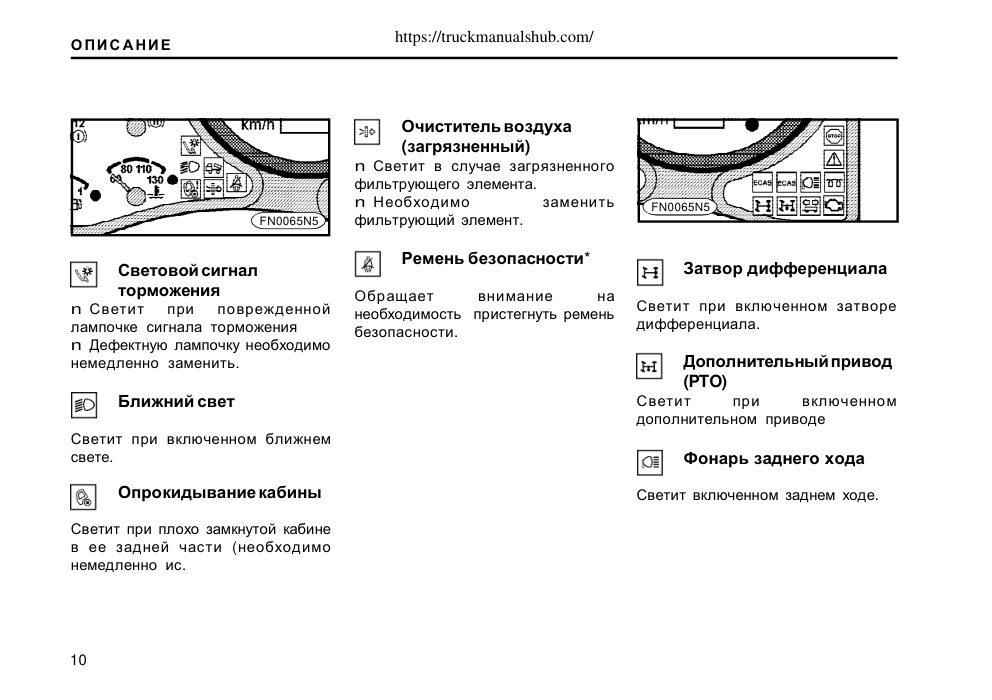 ОПИСАНИЕ

https://truckmanualshub.com/

12
km/h
80 110
60
130
1
FN0065N5

Световой сигнал торможения

n Светит при поврежденной лампочке сигнала торможения

n Дефектную лампочку необходимо немедленно заменить.

Ближний свет

Светит при включенном ближнем свете.

Опрокидывание кабины

Светит при плохо замкнутой кабине в ее задней части (необходимо немедленно ис.

Очиститель воздуха (загрязненный)

n Светит в случае загрязненного фильтрующего элемента.

n Необходимо заменить фильтрующий элемент.

Ремень безопасности*

Обращает внимание на необходимость пристегнуть ремень безопасности.

STOP
ECAS
ECAS
FN0065N5

Затвор дифференциала

Светит при включенном затворе дифференциала.

Дополнительный привод (PTO)

Светит при включенном дополнительном приводе

Фонарь заднего хода

Светит включенном заднем ходе.

10